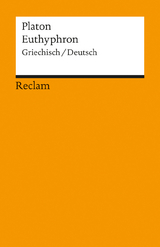 Platon
Euthyphron
Griechisch / Deutsch

Reclam